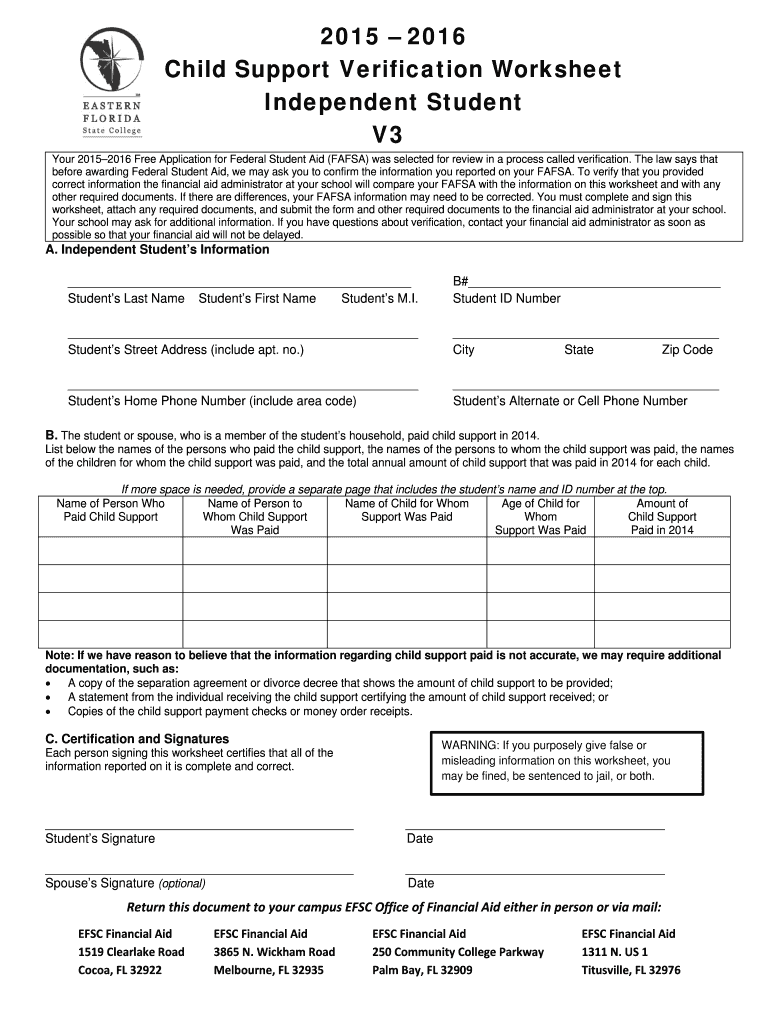 EASTERN FLORIDA State College

2015 – 2016
Child Support Verification Worksheet
Independent Student
V3

Your 2015–2016 Free Application for Federal Student Aid (FAFSA) was selected for review in a process called verification. The law says that before awarding Federal Student Aid, we may ask you to confirm the information you reported on your FAFSA. To verify that you provided correct information the financial aid administrator at your school will compare your FAFSA with the information on this worksheet and with any other required documents. If there are differences, your FAFSA information may need to be corrected. You must complete and sign this worksheet, attach any required documents, and submit the form and other required documents to the financial aid administrator at your school. Your school may ask for additional information. If you have questions about verification, contact your financial aid administrator as soon as possible so that your financial aid will not be delayed.

A. Independent Student's Information

Student's Last Name Student's First Name Student's M.I.

B#
Student ID Number

Student's Street Address (include apt. no.)

City State Zip Code

Student's Home Phone Number (include area code)

Student's Alternate or Cell Phone Number

B. The student or spouse, who is a member of the student's household, paid child support in 2014.
List below the names of the persons who paid the child support, the names of the persons to whom the child support was paid, the names of the children for whom the child support was paid, and the total annual amount of child support that was paid in 2014 for each child.

If more space is needed, provide a separate page that includes the student's name and ID number at the top.

| Name of Person Who Paid Child Support | Name of Person to Whom Child Support Was Paid | Name of Child for Whom Support Was Paid | Age of Child for Whom Support Was Paid | Amount of Child Support Paid in 2014 |
|---|---|---|---|---|
| | | | | |
| | | | | |
| | | | | |
| | | | | |

Note: If we have reason to believe that the information regarding child support paid is not accurate, we may require additional documentation, such as:
• A copy of the separation agreement or divorce decree that shows the amount of child support to be provided;
• A statement from the individual receiving the child support certifying the amount of child support received; or
• Copies of the child support payment checks or money order receipts.

C. Certification and Signatures
Each person signing this worksheet certifies that all of the information reported on it is complete and correct.

WARNING: If you purposely give false or misleading information on this worksheet, you may be fined, be sentenced to jail, or both.

Student's Signature Date

Spouse's Signature (optional) Date

Return this document to your campus EFSC Office of Financial Aid either in person or via mail:

EFSC Financial Aid
1519 Clearlake Road
Cocoa, FL 32922

EFSC Financial Aid
3865 N. Wickham Road
Melbourne, FL 32935

EFSC Financial Aid
250 Community College Parkway
Palm Bay, FL 32909

EFSC Financial Aid
1311 N. US 1
Titusville, FL 32976